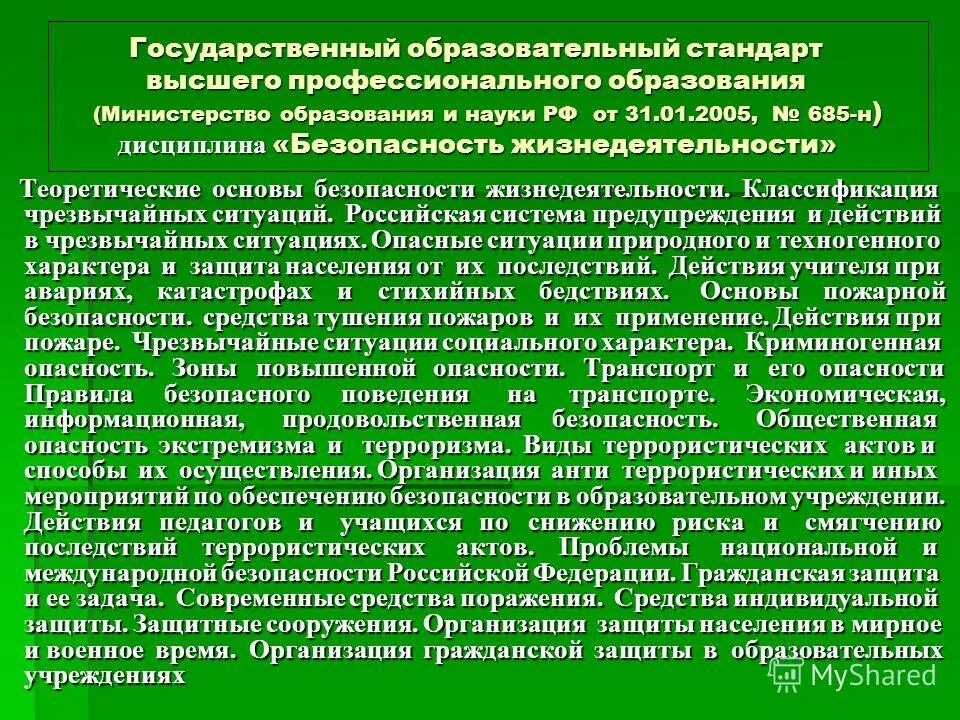 Государственный образовательный стандарт высшего профессионального образования (Министерство образования и науки РФ от 31.01.2005, № 685-н) дисциплина «Безопасность жизнедеятельности»

Теоретические основы безопасности жизнедеятельности. Классификация чрезвычайных ситуаций. Российская система предупреждения и действий в чрезвычайных ситуациях. Опасные ситуации природного и техногенного характера и защита населения от их последствий. Действия учителя при авариях, катастрофах и стихийных бедствиях. Основы пожарной безопасности. средства тушения пожаров и их применение. Действия при пожаре. Чрезвычайные ситуации социального характера. Криминогенная опасность. Зоны повышенной опасности. Транспорт и его опасности Правила безопасного поведения на транспорте. Экономическая, информационная, продовольственная безопасность. Общественная опасность экстремизма и терроризма. Виды террористических актов и способы их осуществления. Организация анти террористических и иных мероприятий по обеспечению безопасности в образовательном учреждении. Действия педагогов и учащихся по снижению риска и смягчению последствий террористических актов. Проблемы национальной и международной безопасности Российской Федерации. Гражданская защита и ее задача. Современные средства поражения. Средства индивидуальной защиты. Защитные сооружения. Организация защиты населения в мирное и военное время. Организация гражданской защиты в образовательных учреждениях

MyShared